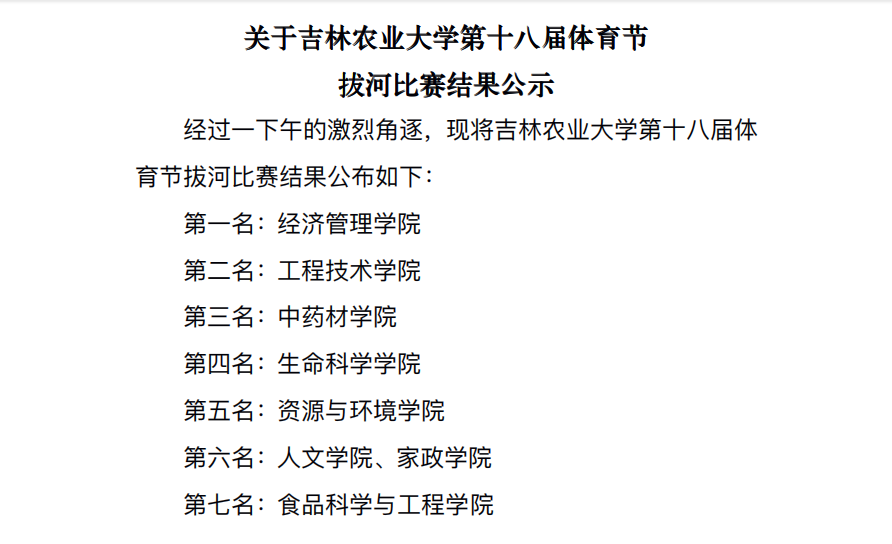 关于吉林农业大学第十八届体育节
拔河比赛结果公示

经过一下午的激烈角逐，现将吉林农业大学第十八届体育节拔河比赛结果公布如下：

第一名：经济管理学院
第二名：工程技术学院
第三名：中药材学院
第四名：生命科学学院
第五名：资源与环境学院
第六名：人文学院、家政学院
第七名：食品科学与工程学院